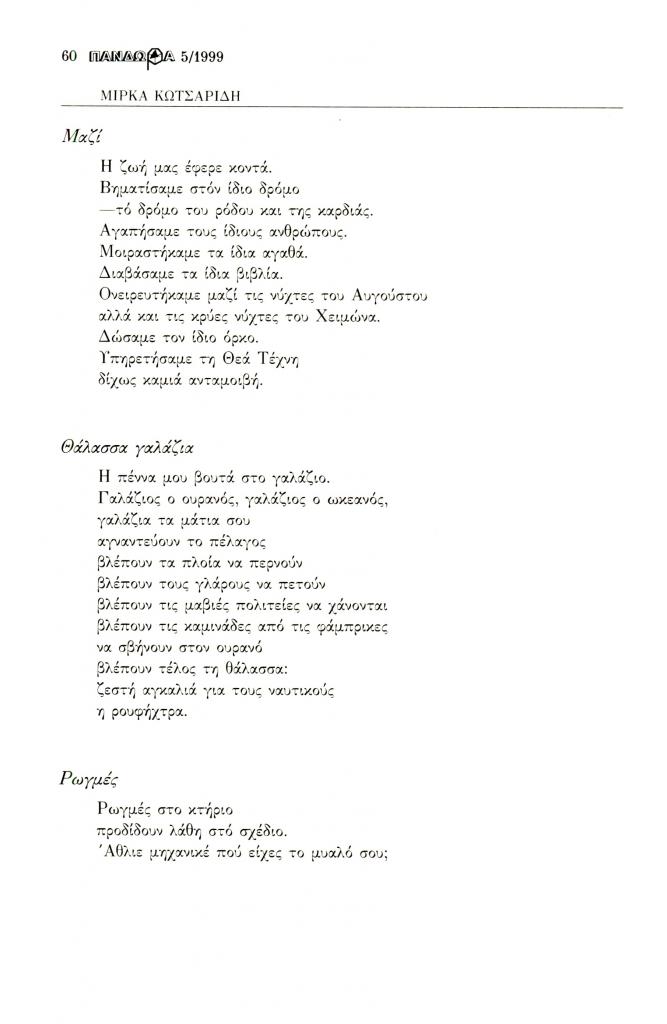 60 ΠΑΝΔΩΡΑ 5/1999

ΜΙΡΚΑ ΚΩΤΣΑΡΙΔΗ

Μαζί

Η ζωή μας έφερε κοντά.
Βηματίσαμε στόν ίδιο δρόμο
—τό δρόμο του ρόδου και της καρδιάς.
Αγαπήσαμε τους ίδιους ανθρώπους.
Μοιραστήκαμε τα ίδια αγαθά.
Διαβάσαμε τα ίδια βιβλία.
Ονειρευτήκαμε μαζί τις νύχτες του Αυγούστου
αλλά και τις κρύες νύχτες του Χειμώνα.
Δώσαμε τον ίδιο όρκο.
Υπηρετήσαμε τη Θεά Τέχνη
δίχως καμιά ανταμοιβή.

Θάλασσα γαλάζια

Η πέννα μου βουτά στο γαλάζιο.
Γαλάζιος ο ουρανός, γαλάζιος ο ωκεανός,
γαλάζια τα μάτια σου
αγναντεύουν το πέλαγος
βλέπουν τα πλοία να περνούν
βλέπουν τους γλάρους να πετούν
βλέπουν τις μαβιές πολιτείες να χάνονται
βλέπουν τις καμινάδες από τις φάμπρικες
να σβήνουν στον ουρανό
βλέπουν τέλος τη θάλασσα:
ζεστή αγκαλιά για τους ναυτικούς
η ρουφήχτρα.

Ρωγμές

Ρωγμές στο κτήριο
προδίδουν λάθη στό σχέδιο.
Άθλιε μηχανικέ πού είχες το μυαλό σου;